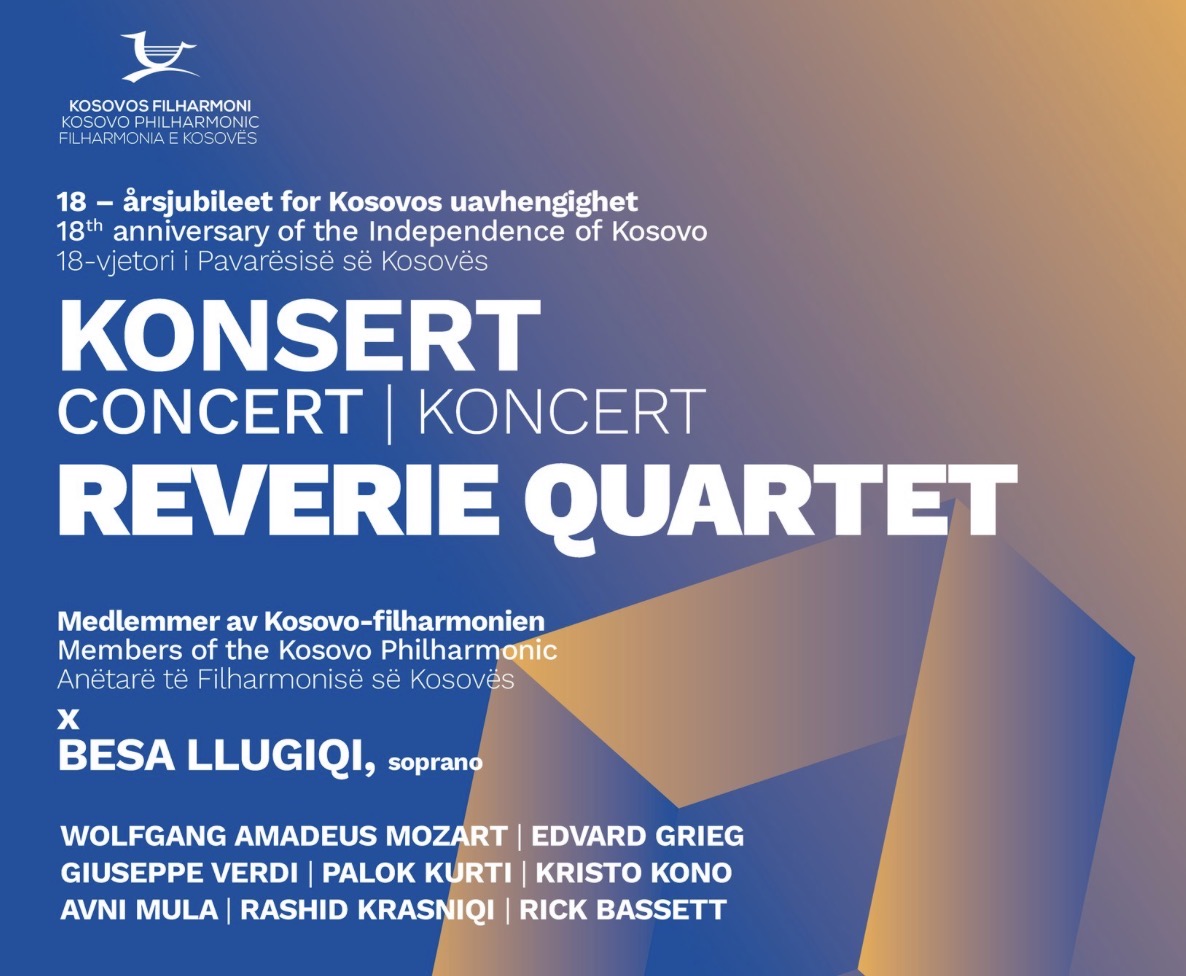 KOSOVOS FILHARMONI
KOSOVO PHILHARMONIC
FILHARMONIA E KOSOVËS

18 – årsjubileet for Kosovos uavhengighet
18$^{th}$ anniversary of the Independence of Kosovo
18-vjetori i Pavarësisë së Kosovës

KONSERT
CONCERT | KONCERT
REVERIE QUARTET

Medlemmer av Kosovo-filharmonien
Members of the Kosovo Philharmonic
Anëtarë të Filharmonisë së Kosovës
x
BESA LLUGIQI, soprano

WOLFGANG AMADEUS MOZART | EDVARD GRIEG
GIUSEPPE VERDI | PALOK KURTI | KRISTO KONO
AVNI MULA | RASHID KRASNIQI | RICK BASSETT